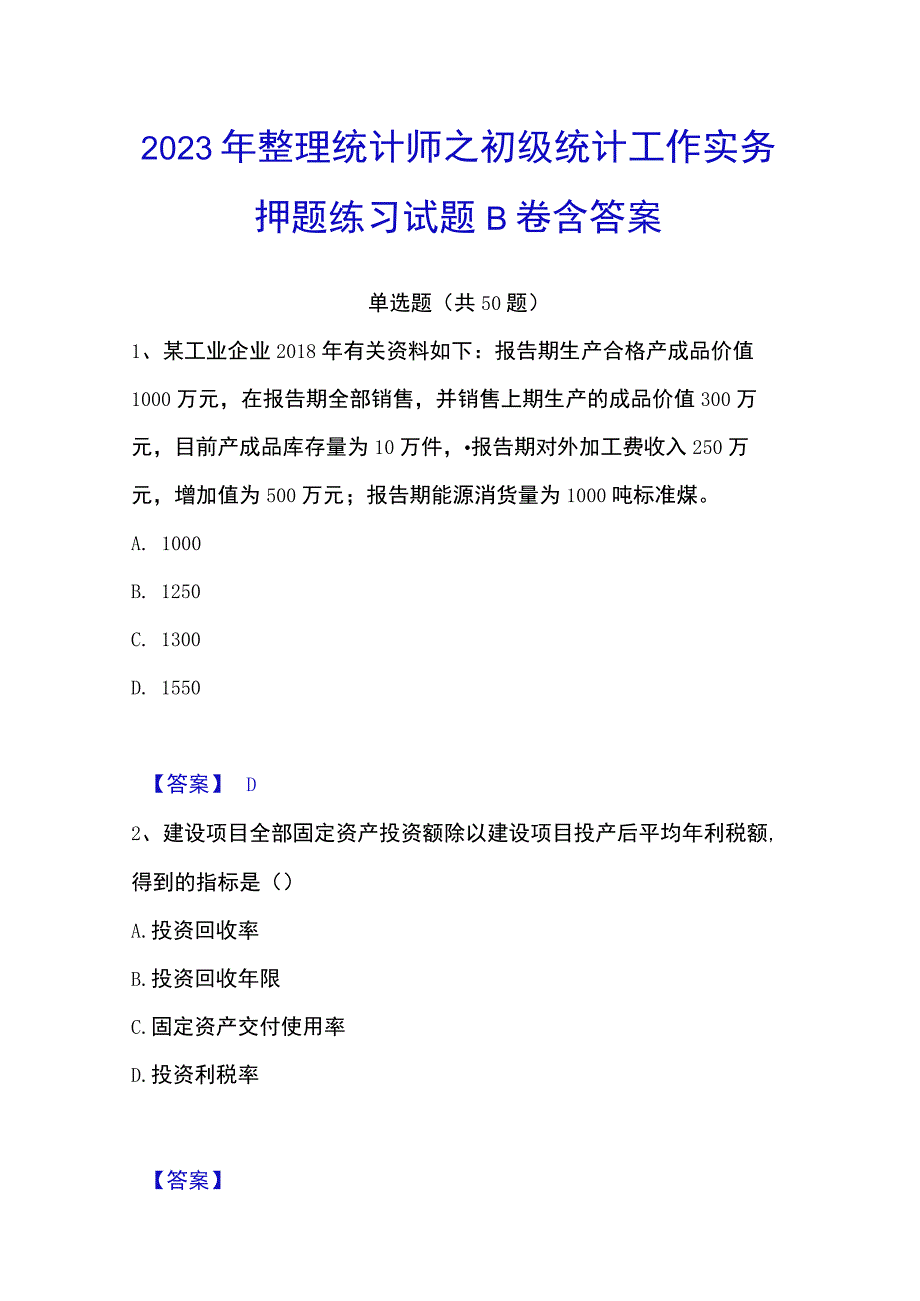 2023年整理统计师之初级统计工作实务押题练习试题B卷含答案

单选题（共50题）

1、某工业企业2018年有关资料如下：报告期生产合格产成品价值1000万元，在报告期全部销售，并销售上期生产的成品价值300万元，目前产成品库存量为10万件，•报告期对外加工费收入250万元，增加值为500万元；报告期能源消货量为1000吨标准煤。

A. 1000

B. 1250

C. 1300

D. 1550

【答案】 D

2、建设项目全部固定资产投资额除以建设项目投产后平均年利税额,得到的指标是（）

A.投资回收率

B.投资回收年限

C.固定资产交付使用率

D.投资利税率

【答案】